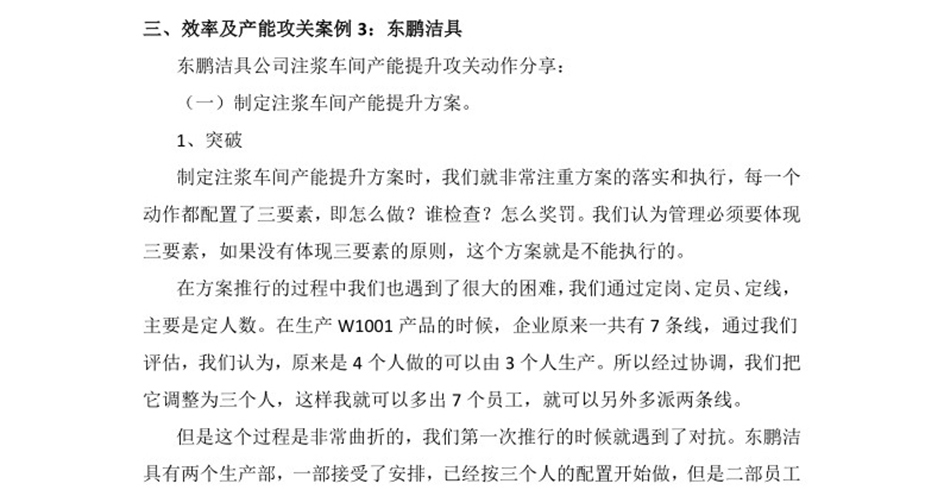 三、效率及产能攻关案例 3：东鹏洁具

东鹏洁具公司注浆车间产能提升攻关动作分享：

（一）制定注浆车间产能提升方案。

1、突破

制定注浆车间产能提升方案时，我们就非常注重方案的落实和执行，每一个动作都配置了三要素，即怎么做？谁检查？怎么奖罚。我们认为管理必须要体现三要素，如果没有体现三要素的原则，这个方案就是不能执行的。

在方案推行的过程中我们也遇到了很大的困难，我们通过定岗、定员、定线，主要是定人数。在生产 W1001 产品的时候，企业原来一共有 7 条线，通过我们评估，我们认为，原来是 4 个人做的可以由 3 个人生产。所以经过协调，我们把它调整为三个人，这样我就可以多出 7 个员工，就可以另外多派两条线。

但是这个过程是非常曲折的，我们第一次推行的时候就遇到了对抗。东鹏洁具有两个生产部，一部接受了安排，已经按三个人的配置开始做，但是二部员工